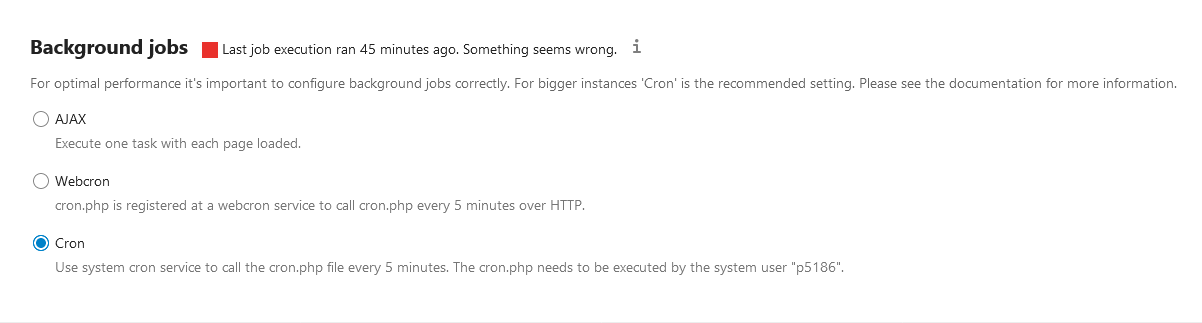 Background jobs Last job execution ran 45 minutes ago. Something seems wrong. i

For optimal performance it's important to configure background jobs correctly. For bigger instances 'Cron' is the recommended setting. Please see the documentation for more information.

AJAX
Execute one task with each page loaded.

Webcron
cron.php is registered at a webcron service to call cron.php every 5 minutes over HTTP.

Cron
Use system cron service to call the cron.php file every 5 minutes. The cron.php needs to be executed by the system user "p5186".